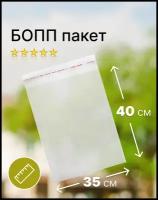 БОПП пакет

40 см

35 см